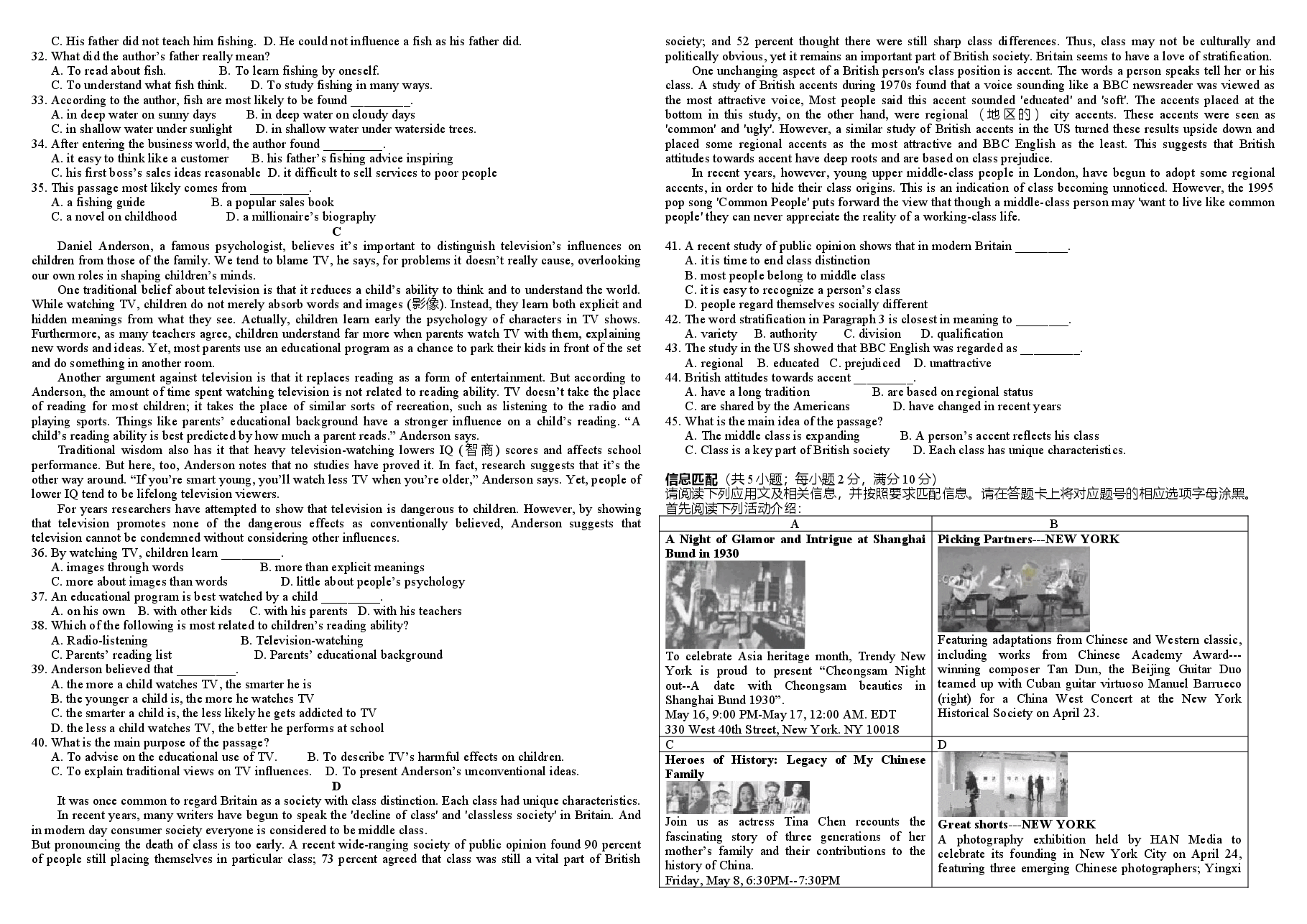 C. His father did not teach him fishing. D. He could not influence a fish as his father did.
32. What did the author's father really mean?
A. To read about fish. B. To learn fishing by oneself.
C. To understand what fish think. D. To study fishing in many ways.
33. According to the author, fish are most likely to be found ____.
A. in deep water on sunny days B. in deep water on cloudy days
C. in shallow water under sunlight D. in shallow water under waterside trees.
34. After entering the business world, the author found ____.
A. it easy to think like a customer B. his father's fishing advice inspiring
C. his first boss's sales ideas reasonable D. it difficult to sell services to poor people
35. This passage most likely comes from ____.
A. a fishing guide B. a popular sales book
C. a novel on childhood D. a millionaire's biography

C

Daniel Anderson, a famous psychologist, believes it's important to distinguish television's influences on children from those of the family. We tend to blame TV, he says, for problems it doesn't really cause, overlooking our own roles in shaping children's minds.

One traditional belief about television is that it reduces a child's ability to think and to understand the world. While watching TV, children do not merely absorb words and images (影像). Instead, they learn both explicit and hidden meanings from what they see. Actually, children learn early the psychology of characters in TV shows. Furthermore, as many teachers agree, children understand far more when parents watch TV with them, explaining new words and ideas. Yet, most parents use an educational program as a chance to park their kids in front of the set and do something in another room.

Another argument against television is that it replaces reading as a form of entertainment. But according to Anderson, the amount of time spent watching television is not related to reading ability. TV doesn't take the place of reading for most children; it takes the place of similar sorts of recreation, such as listening to the radio and playing sports. Things like parents' educational background have a stronger influence on a child's reading. "A child's reading ability is best predicted by how much a parent reads." Anderson says.

Traditional wisdom also has it that heavy television-watching lowers IQ (智商) scores and affects school performance. But here, too, Anderson notes that no studies have proved it. In fact, research suggests that it's the other way around. "If you're smart young, you'll watch less TV when you're older," Anderson says. Yet, people of lower IQ tend to be lifelong television viewers.

For years researchers have attempted to show that television is dangerous to children. However, by showing that television promotes none of the dangerous effects as conventionally believed, Anderson suggests that television cannot be condemned without considering other influences.

36. By watching TV, children learn ____.
A. images through words B. more than explicit meanings
C. more about images than words D. little about people's psychology
37. An educational program is best watched by a child ____.
A. on his own B. with other kids C. with his parents D. with his teachers
38. Which of the following is most related to children's reading ability?
A. Radio-listening B. Television-watching
C. Parents' reading list D. Parents' educational background
39. Anderson believed that ____.
A. the more a child watches TV, the smarter he is
B. the younger a child is, the more he watches TV
C. the smarter a child is, the less likely he gets addicted to TV
D. the less a child watches TV, the better he performs at school
40. What is the main purpose of the passage?
A. To advise on the educational use of TV. B. To describe TV's harmful effects on children.
C. To explain traditional views on TV influences. D. To present Anderson's unconventional ideas.

D

It was once common to regard Britain as a society with class distinction. Each class had unique characteristics.

In recent years, many writers have begun to speak the 'decline of class' and 'classless society' in Britain. And in modern day consumer society everyone is considered to be middle class.

But pronouncing the death of class is too early. A recent wide-ranging society of public opinion found 90 percent of people still placing themselves in particular class; 73 percent agreed that class was still a vital part of British society; and 52 percent thought there were still sharp class differences. Thus, class may not be culturally and politically obvious, yet it remains an important part of British society. Britain seems to have a love of stratification.

One unchanging aspect of a British person's class position is accent. The words a person speaks tell her or his class. A study of British accents during 1970s found that a voice sounding like a BBC newsreader was viewed as the most attractive voice, Most people said this accent sounded 'educated' and 'soft'. The accents placed at the bottom in this study, on the other hand, were regional （地区的） city accents. These accents were seen as 'common' and 'ugly'. However, a similar study of British accents in the US turned these results upside down and placed some regional accents as the most attractive and BBC English as the least. This suggests that British attitudes towards accent have deep roots and are based on class prejudice.

In recent years, however, young upper middle-class people in London, have begun to adopt some regional accents, in order to hide their class origins. This is an indication of class becoming unnoticed. However, the 1995 pop song 'Common People' puts forward the view that though a middle-class person may 'want to live like common people' they can never appreciate the reality of a working-class life.

41. A recent study of public opinion shows that in modern Britain ____.
A. it is time to end class distinction
B. most people belong to middle class
C. it is easy to recognize a person's class
D. people regard themselves socially different
42. The word stratification in Paragraph 3 is closest in meaning to ____.
A. variety B. authority C. division D. qualification
43. The study in the US showed that BBC English was regarded as ____.
A. regional B. educated C. prejudiced D. unattractive
44. British attitudes towards accent ____.
A. have a long tradition B. are based on regional status
C. are shared by the Americans D. have changed in recent years
45. What is the main idea of the passage?
A. The middle class is expanding B. A person's accent reflects his class
C. Class is a key part of British society D. Each class has unique characteristics.

信息匹配（共5小题；每小题2分，满分10分）
请阅读下列应用文及相关信息，并按照要求匹配信息。请在答题卡上将对应题号的相应选项字母涂黑。
首先阅读下列活动介绍：

| A | B |
|---|---|
| A Night of Glamor and Intrigue at Shanghai Bund in 1930 To celebrate Asia heritage month, Trendy New York is proud to present "Cheongsam Night out--A date with Cheongsam beauties in Shanghai Bund 1930". May 16, 9:00 PM-May 17, 12:00 AM. EDT 330 West 40th Street, New York. NY 10018 | Picking Partners---NEW YORK Featuring adaptations from Chinese and Western classic, including works from Chinese Academy Award---winning composer Tan Dun, the Beijing Guitar Duo teamed up with Cuban guitar virtuoso Manuel Barrueco (right) for a China West Concert at the New York Historical Society on April 23. |
| C | D |
| Heroes of History: Legacy of My Chinese Family Join us as actress Tina Chen recounts the fascinating story of three generations of her mother's family and their contributions to the history of China. Friday, May 8, 6:30PM--7:30PM | Great shorts---NEW YORK A photography exhibition held by HAN Media to celebrate its founding in New York City on April 24, featuring three emerging Chinese photographers; Yingxi |